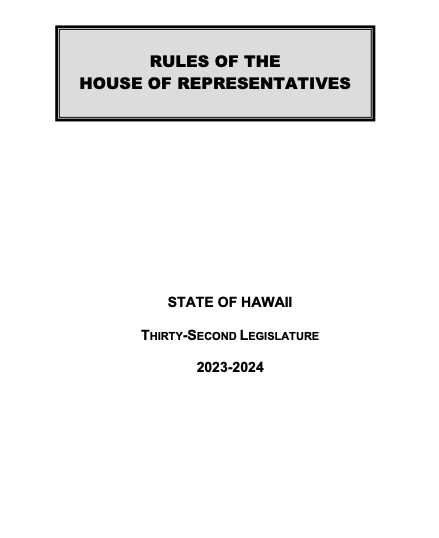 RULES OF THE
HOUSE OF REPRESENTATIVES

STATE OF HAWAII

THIRTY-SECOND LEGISLATURE

2023-2024